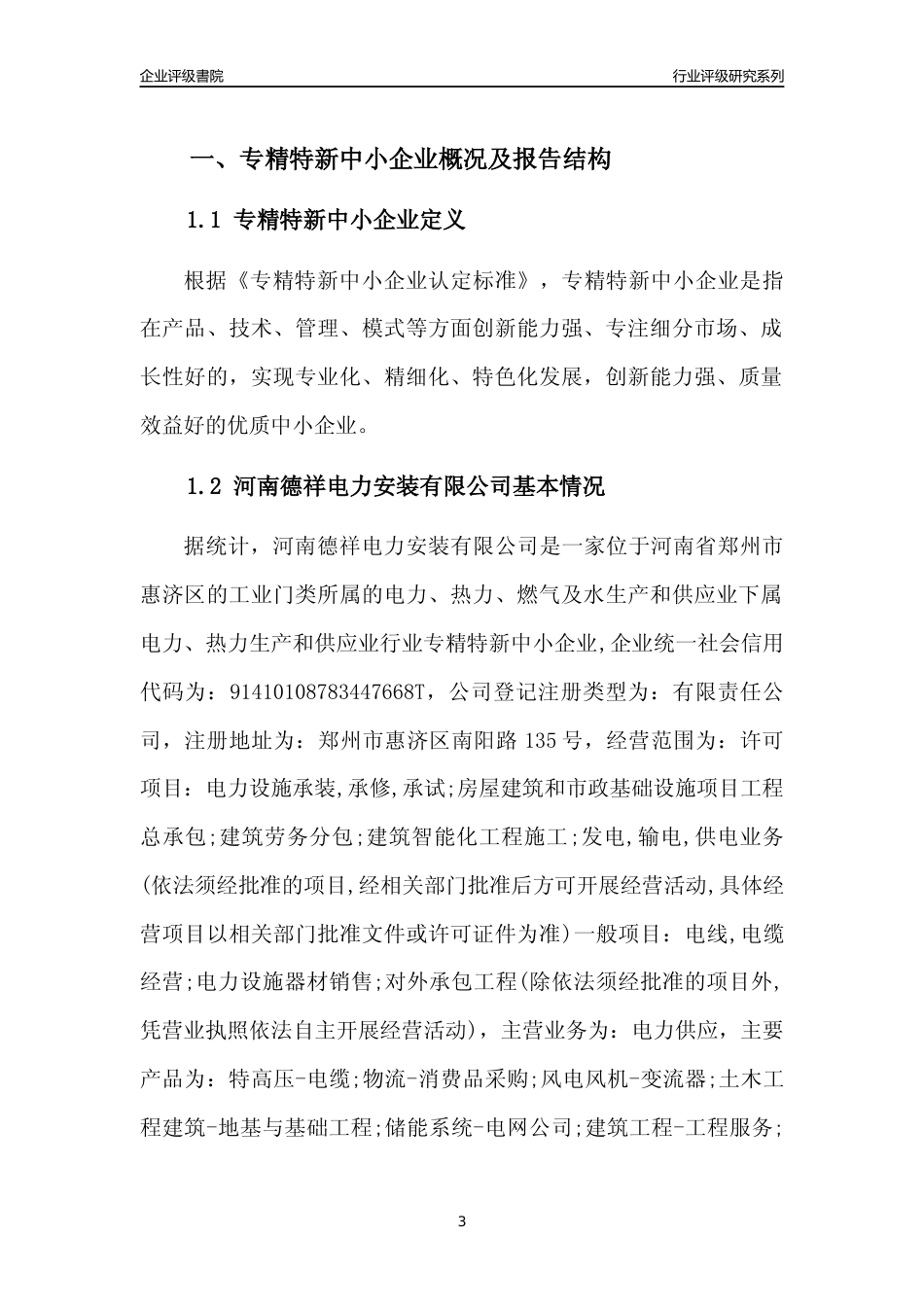 企业评级書院

行业评级研究系列

一、专精特新中小企业概况及报告结构

1.1 专精特新中小企业定义

根据《专精特新中小企业认定标准》，专精特新中小企业是指在产品、技术、管理、模式等方面创新能力强、专注细分市场、成长性好的，实现专业化、精细化、特色化发展，创新能力强、质量效益好的优质中小企业。

1.2 河南德祥电力安装有限公司基本情况

据统计，河南德祥电力安装有限公司是一家位于河南省郑州市惠济区的工业门类所属的电力、热力、燃气及水生产和供应业下属电力、热力生产和供应业行业专精特新中小企业,企业统一社会信用代码为：91410108783447668T，公司登记注册类型为：有限责任公司，注册地址为：郑州市惠济区南阳路 135 号，经营范围为：许可项目：电力设施承装,承修,承试;房屋建筑和市政基础设施项目工程总承包;建筑劳务分包;建筑智能化工程施工;发电,输电,供电业务(依法须经批准的项目,经相关部门批准后方可开展经营活动,具体经营项目以相关部门批准文件或许可证件为准)一般项目：电线,电缆经营;电力设施器材销售;对外承包工程(除依法须经批准的项目外,凭营业执照依法自主开展经营活动)，主营业务为：电力供应，主要产品为：特高压-电缆;物流-消费品采购;风电风机-变流器;土木工程建筑-地基与基础工程;储能系统-电网公司;建筑工程-工程服务;

3